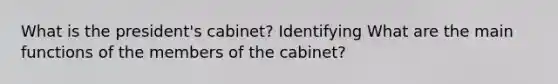 What is the president's cabinet? Identifying What are the main functions of the members of the cabinet?